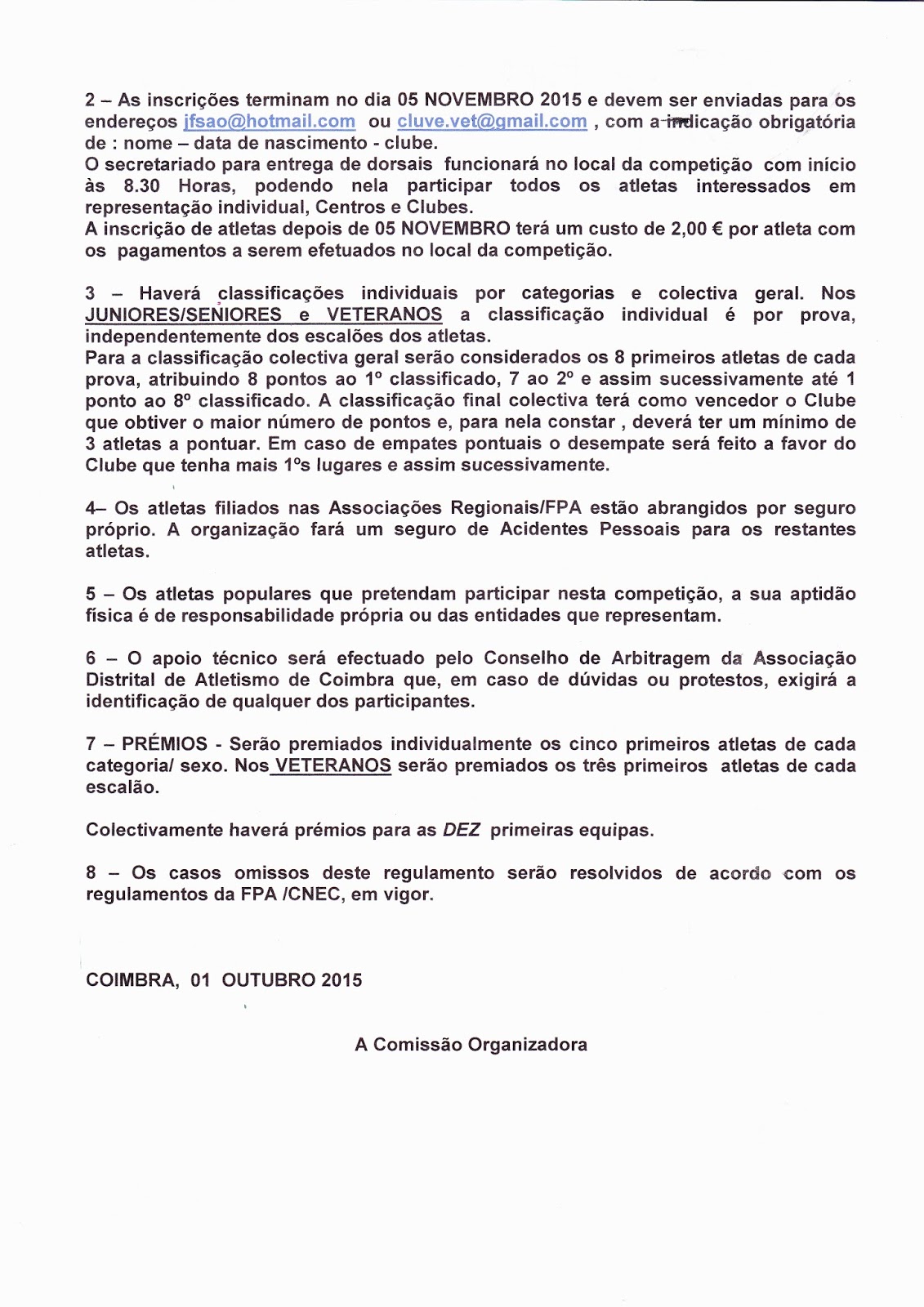 2 – As inscrições terminam no dia 05 NOVEMBRO 2015 e devem ser enviadas para os endereços jfsao@hotmail.com ou cluve.vet@gmail.com , com a indicação obrigatória de : nome – data de nascimento - clube.
O secretariado para entrega de dorsais funcionará no local da competição com início às 8.30 Horas, podendo nela participar todos os atletas interessados em representação individual, Centros e Clubes.
A inscrição de atletas depois de 05 NOVEMBRO terá um custo de 2,00 € por atleta com os pagamentos a serem efetuados no local da competição.

3 – Haverá classificações individuais por categorias e colectiva geral. Nos JUNIORES/SENIORES e VETERANOS a classificação individual é por prova, independentemente dos escalões dos atletas.
Para a classificação colectiva geral serão considerados os 8 primeiros atletas de cada prova, atribuindo 8 pontos ao 1º classificado, 7 ao 2º e assim sucessivamente até 1 ponto ao 8º classificado. A classificação final colectiva terá como vencedor o Clube que obtiver o maior número de pontos e, para nela constar , deverá ter um mínimo de 3 atletas a pontuar. Em caso de empates pontuais o desempate será feito a favor do Clube que tenha mais 1ºs lugares e assim sucessivamente.

4– Os atletas filiados nas Associações Regionais/FPA estão abrangidos por seguro próprio. A organização fará um seguro de Acidentes Pessoais para os restantes atletas.

5 – Os atletas populares que pretendam participar nesta competição, a sua aptidão física é de responsabilidade própria ou das entidades que representam.

6 – O apoio técnico será efectuado pelo Conselho de Arbitragem da Associação Distrital de Atletismo de Coimbra que, em caso de dúvidas ou protestos, exigirá a identificação de qualquer dos participantes.

7 – PRÉMIOS - Serão premiados individualmente os cinco primeiros atletas de cada categoria/ sexo. Nos VETERANOS serão premiados os três primeiros atletas de cada escalão.

Colectivamente haverá prémios para as DEZ primeiras equipas.

8 – Os casos omissos deste regulamento serão resolvidos de acordo com os regulamentos da FPA /CNEC, em vigor.

COIMBRA, 01 OUTUBRO 2015

A Comissão Organizadora